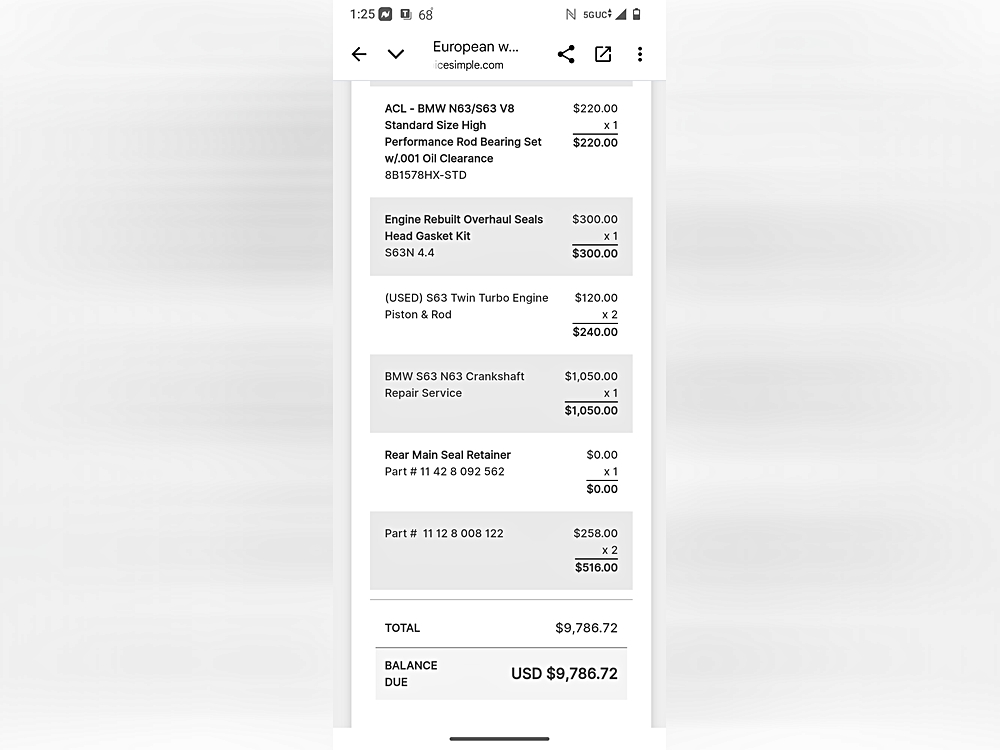 1:25 68° 5GUC

European w...
icesimple.com

ACL - BMW N63/S63 V8 Standard Size High Performance Rod Bearing Set w/.001 Oil Clearance
8B1578HX-STD
$220.00
x 1
$220.00

Engine Rebuilt Overhaul Seals Head Gasket Kit
S63N 4.4
$300.00
x 1
$300.00

(USED) S63 Twin Turbo Engine Piston & Rod
$120.00
x 2
$240.00

BMW S63 N63 Crankshaft Repair Service
$1,050.00
x 1
$1,050.00

Rear Main Seal Retainer
Part # 11 42 8 092 562
$0.00
x 1
$0.00

Part # 11 12 8 008 122
$258.00
x 2
$516.00

TOTAL $9,786.72

BALANCE DUE USD $9,786.72